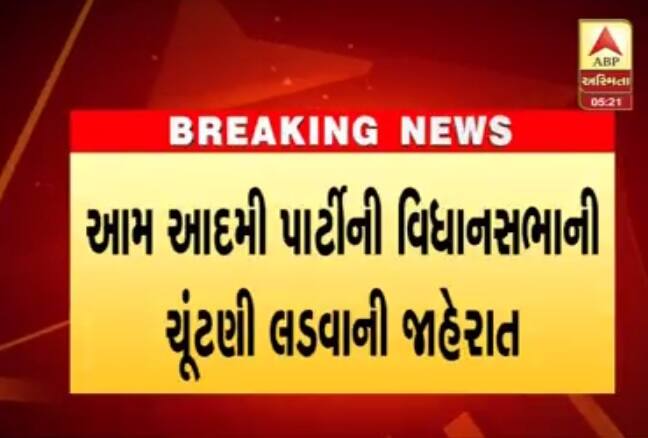 ABP
અસ્મિતા
05:21

BREAKING NEWS

આમ આદમી પાર્ટીની વિધાનસભાની ચૂંટણી લડવાની જાહેરાત